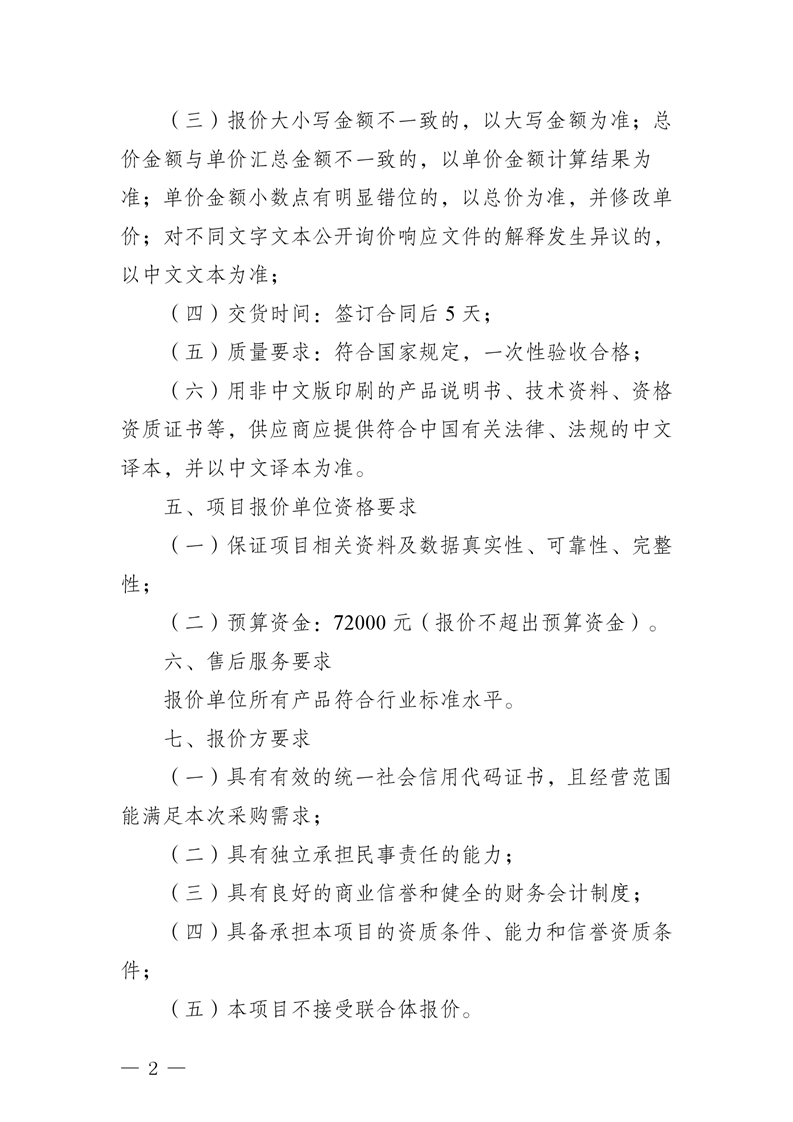 （三）报价大小写金额不一致的，以大写金额为准；总价金额与单价汇总金额不一致的，以单价金额计算结果为准；单价金额小数点有明显错位的，以总价为准，并修改单价；对不同文字文本公开询价响应文件的解释发生异议的，以中文文本为准；

（四）交货时间：签订合同后 5 天；

（五）质量要求：符合国家规定，一次性验收合格；

（六）用非中文版印刷的产品说明书、技术资料、资格资质证书等，供应商应提供符合中国有关法律、法规的中文译本，并以中文译本为准。

五、项目报价单位资格要求

（一）保证项目相关资料及数据真实性、可靠性、完整性；

（二）预算资金：72000 元（报价不超出预算资金）。

六、售后服务要求

报价单位所有产品符合行业标准水平。

七、报价方要求

（一）具有有效的统一社会信用代码证书，且经营范围能满足本次采购需求；

（二）具有独立承担民事责任的能力；

（三）具有良好的商业信誉和健全的财务会计制度；

（四）具备承担本项目的资质条件、能力和信誉资质条件；

（五）本项目不接受联合体报价。

— 2 —